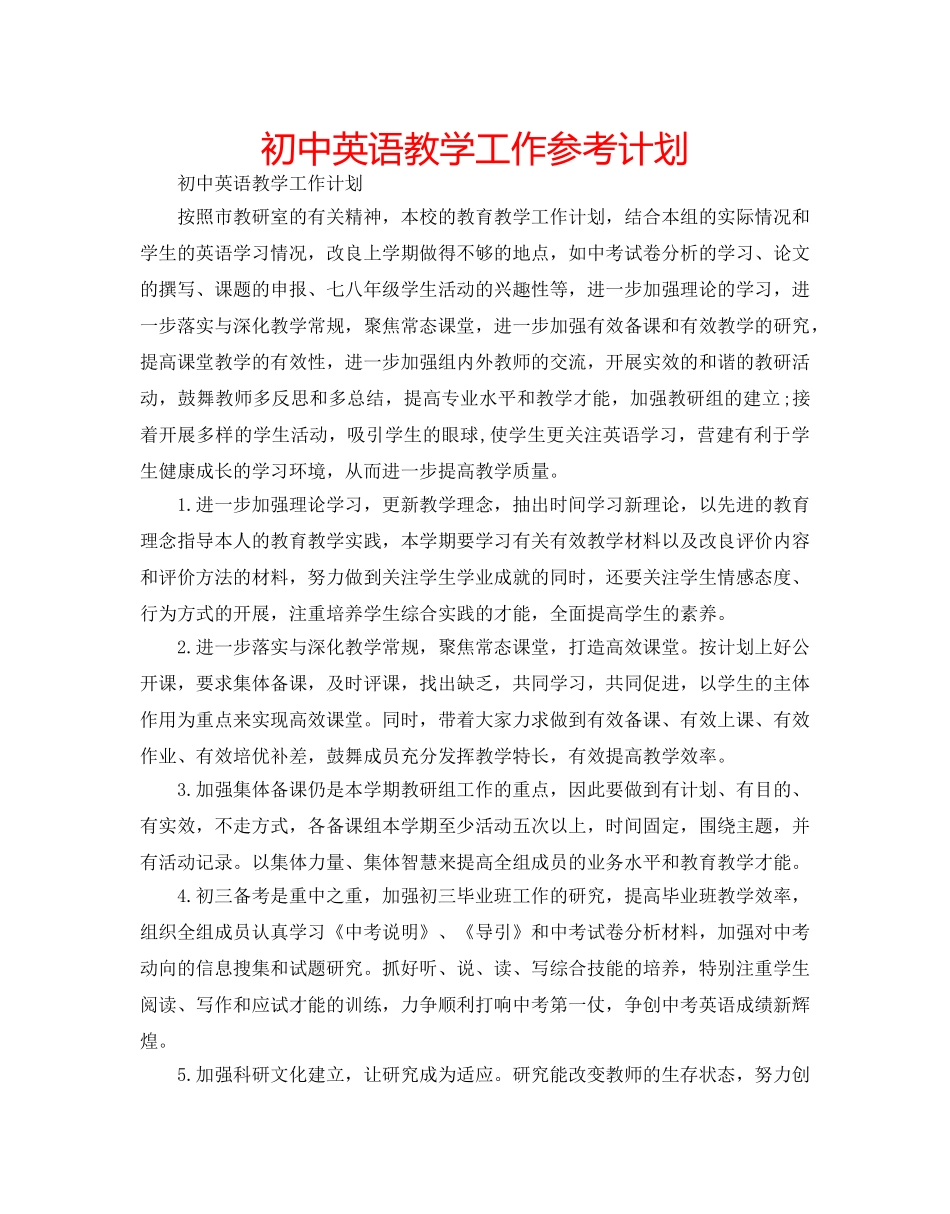 初中英语教学工作参考计划

初中英语教学工作计划

按照市教研室的有关精神，本校的教育教学工作计划，结合本组的实际情况和学生的英语学习情况，改良上学期做得不够的地点，如中考试卷分析的学习、论文的撰写、课题的申报、七八年级学生活动的兴趣性等，进一步加强理论的学习，进一步落实与深化教学常规，聚焦常态课堂，进一步加强有效备课和有效教学的研究，提高课堂教学的有效性，进一步加强组内外教师的交流，开展实效的和谐的教研活动，鼓舞教师多反思和多总结，提高专业水平和教学才能，加强教研组的建立;接着开展多样的学生活动，吸引学生的眼球,使学生更关注英语学习，营建有利于学生健康成长的学习环境，从而进一步提高教学质量。

1.进一步加强理论学习，更新教学理念，抽出时间学习新理论，以先进的教育理念指导本人的教育教学实践，本学期要学习有关有效教学材料以及改良评价内容和评价方法的材料，努力做到关注学生学业成就的同时，还要关注学生情感态度、行为方式的开展，注重培养学生综合实践的才能，全面提高学生的素养。

2.进一步落实与深化教学常规，聚焦常态课堂，打造高效课堂。按计划上好公开课，要求集体备课，及时评课，找出缺乏，共同学习，共同促进，以学生的主体作用为重点来实现高效课堂。同时，带着大家力求做到有效备课、有效上课、有效作业、有效培优补差，鼓舞成员充分发挥教学特长，有效提高教学效率。

3.加强集体备课仍是本学期教研组工作的重点，因此要做到有计划、有目的、有实效，不走方式，各备课组本学期至少活动五次以上，时间固定，围绕主题，并有活动记录。以集体力量、集体智慧来提高全组成员的业务水平和教育教学才能。

4.初三备考是重中之重，加强初三毕业班工作的研究，提高毕业班教学效率，组织全组成员认真学习《中考说明》、《导引》和中考试卷分析材料，加强对中考动向的信息搜集和试题研究。抓好听、说、读、写综合技能的培养，特别注重学生阅读、写作和应试才能的训练，力争顺利打响中考第一仗，争创中考英语成绩新辉煌。

5.加强科研文化建立，让研究成为适应。研究能改变教师的生存状态，努力创